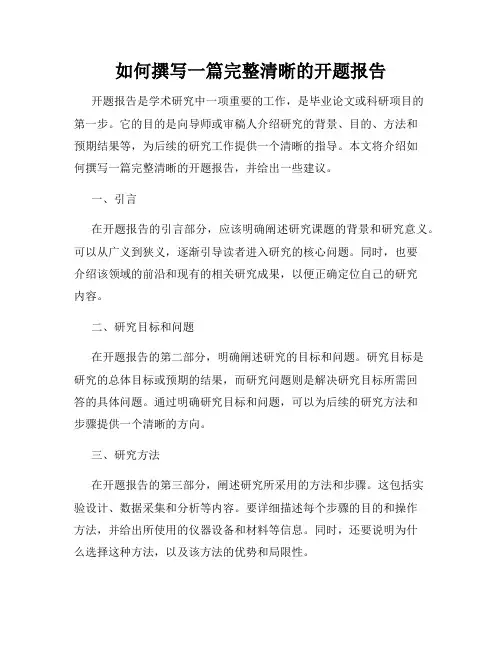 如何撰写一篇完整清晰的开题报告

开题报告是学术研究中一项重要的工作，是毕业论文或科研项目的第一步。它的目的是向导师或审稿人介绍研究的背景、目的、方法和预期结果等，为后续的研究工作提供一个清晰的指导。本文将介绍如何撰写一篇完整清晰的开题报告，并给出一些建议。

一、引言

在开题报告的引言部分，应该明确阐述研究课题的背景和研究意义。可以从广义到狭义，逐渐引导读者进入研究的核心问题。同时，也要介绍该领域的前沿和现有的相关研究成果，以便正确定位自己的研究内容。

二、研究目标和问题

在开题报告的第二部分，明确阐述研究的目标和问题。研究目标是研究的总体目标或预期的结果，而研究问题则是解决研究目标所需回答的具体问题。通过明确研究目标和问题，可以为后续的研究方法和步骤提供一个清晰的方向。

三、研究方法

在开题报告的第三部分，阐述研究所采用的方法和步骤。这包括实验设计、数据采集和分析等内容。要详细描述每个步骤的目的和操作方法，并给出所使用的仪器设备和材料等信息。同时，还要说明为什么选择这种方法，以及该方法的优势和局限性。